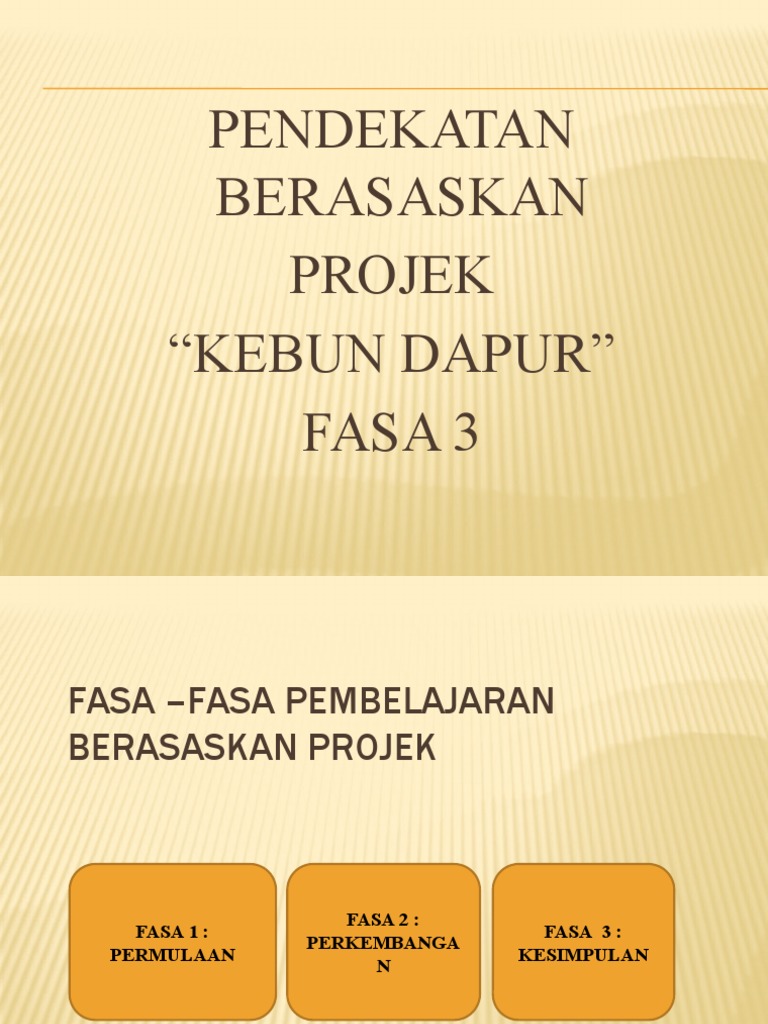 PENDEKATAN BERASASKAN PROJEK
“KEBUN DAPUR”
FASA 3

FASA –FASA PEMBELAJARAN BERASASKAN PROJEK

FASA 1 : PERMULAAN

FASA 2 : PERKEMBANGAN

FASA 3 : KESIMPULAN